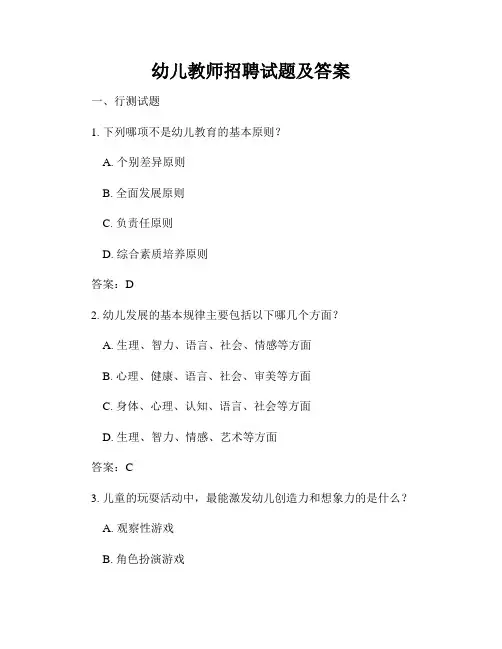 幼儿教师招聘试题及答案

一、行测试题

1. 下列哪项不是幼儿教育的基本原则？

A. 个别差异原则

B. 全面发展原则

C. 负责任原则

D. 综合素质培养原则

答案：D

2. 幼儿发展的基本规律主要包括以下哪几个方面？

A. 生理、智力、语言、社会、情感等方面

B. 心理、健康、语言、社会、审美等方面

C. 身体、心理、认知、语言、社会等方面

D. 生理、智力、情感、艺术等方面

答案：C

3. 儿童的玩耍活动中，最能激发幼儿创造力和想象力的是什么？

A. 观察性游戏

B. 角色扮演游戏